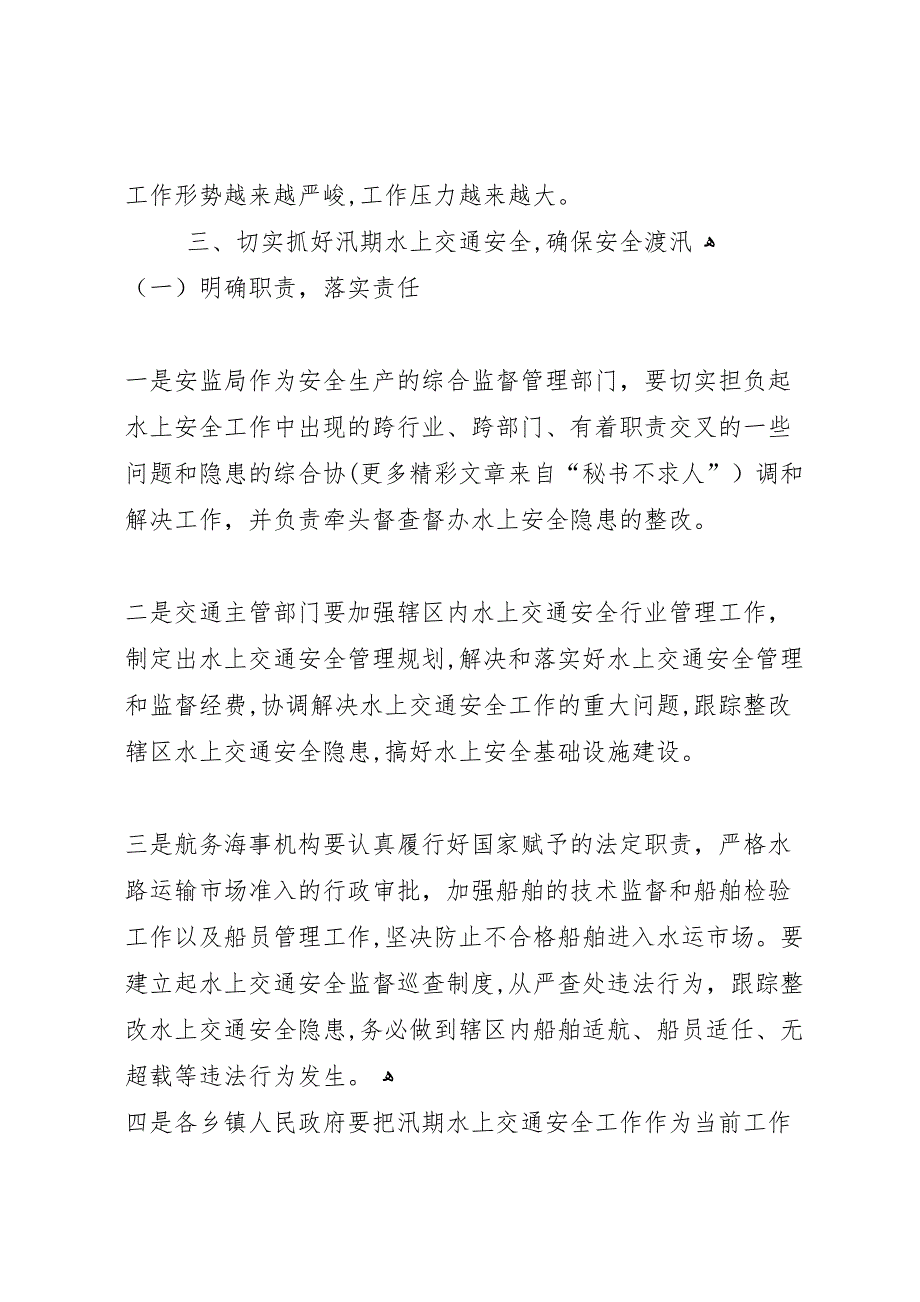 工作形势越来越严峻,工作压力越来越大。

三、切实抓好汛期水上交通安全,确保安全渡汛

（一）明确职责，落实责任

一是安监局作为安全生产的综合监督管理部门，要切实担负起水上安全工作中出现的跨行业、跨部门、有着职责交叉的一些问题和隐患的综合协(更多精彩文章来自“秘书不求人”）调和解决工作，并负责牵头督查督办水上安全隐患的整改。

二是交通主管部门要加强辖区内水上交通安全行业管理工作，制定出水上交通安全管理规划,解决和落实好水上交通安全管理和监督经费,协调解决水上交通安全工作的重大问题,跟踪整改辖区水上交通安全隐患,搞好水上安全基础设施建设。

三是航务海事机构要认真履行好国家赋予的法定职责，严格水路运输市场准入的行政审批，加强船舶的技术监督和船舶检验工作以及船员管理工作,坚决防止不合格船舶进入水运市场。要建立起水上交通安全监督巡查制度,从严查处违法行为，跟踪整改水上交通安全隐患,务必做到辖区内船舶适航、船员适任、无超载等违法行为发生。

四是各乡镇人民政府要把汛期水上交通安全工作作为当前工作